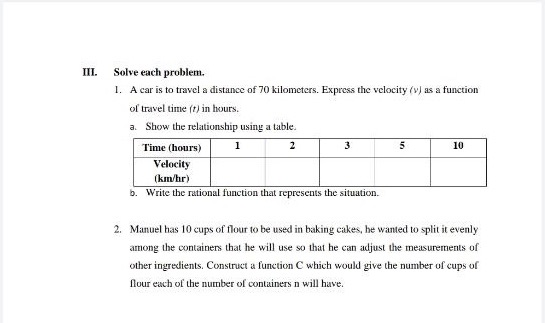 III. Solve each problem.

1. A car is to travel a distance of 70 kilometers. Express the velocity $(v)$ as a function of travel time $(t)$ in hours.

a. Show the relationship using a table.

| Time (hours) | 1 | 2 | 3 | 5 | 10 |
|---|---|---|---|---|---|
| Velocity (km/hr) | | | | | |

b. Write the rational function that represents the situation.

2. Manuel has 10 cups of flour to be used in baking cakes, he wanted to split it evenly among the containers that he will use so that he can adjust the measurements of other ingredients. Construct a function C which would give the number of cups of flour each of the number of containers n will have.